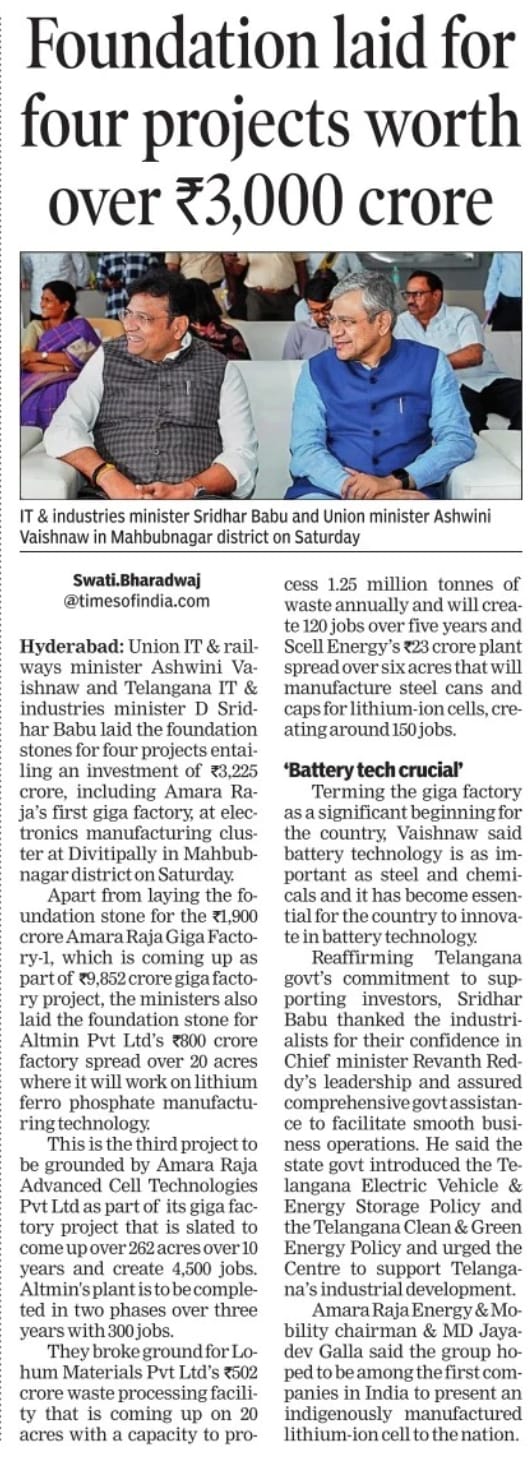 Foundation laid for four projects worth over ₹3,000 crore

IT & industries minister Sridhar Babu and Union minister Ashwini Vaishnaw in Mahbubnagar district on Saturday

Swati.Bharadwaj
@timesofindia.com

Hyderabad: Union IT & railways minister Ashwini Vaishnaw and Telangana IT & industries minister D Sridhar Babu laid the foundation stones for four projects entailing an investment of ₹3,225 crore, including Amara Raja's first giga factory, at electronics manufacturing cluster at Divitipally in Mahbubnagar district on Saturday.

Apart from laying the foundation stone for the ₹1,900 crore Amara Raja Giga Factory-1, which is coming up as part of ₹9,852 crore giga factory project, the ministers also laid the foundation stone for Altmin Pvt Ltd's ₹800 crore factory spread over 20 acres where it will work on lithium ferro phosphate manufacturing technology.

This is the third project to be grounded by Amara Raja Advanced Cell Technologies Pvt Ltd as part of its giga factory project that is slated to come up over 262 acres over 10 years and create 4,500 jobs. Altmin's plant is to be completed in two phases over three years with 300 jobs.

They broke ground for Lohum Materials Pvt Ltd's ₹502 crore waste processing facility that is coming up on 20 acres with a capacity to process 1.25 million tonnes of waste annually and will create 120 jobs over five years and Scell Energy's ₹23 crore plant spread over six acres that will manufacture steel cans and caps for lithium-ion cells, creating around 150 jobs.

'Battery tech crucial'

Terming the giga factory as a significant beginning for the country, Vaishnaw said battery technology is as important as steel and chemicals and it has become essential for the country to innovate in battery technology.

Reaffirming Telangana govt's commitment to supporting investors, Sridhar Babu thanked the industrialists for their confidence in Chief minister Revanth Reddy's leadership and assured comprehensive govt assistance to facilitate smooth business operations. He said the state govt introduced the Telangana Electric Vehicle & Energy Storage Policy and the Telangana Clean & Green Energy Policy and urged the Centre to support Telangana's industrial development.

Amara Raja Energy & Mobility chairman & MD Jayadev Galla said the group hoped to be among the first companies in India to present an indigenously manufactured lithium-ion cell to the nation.